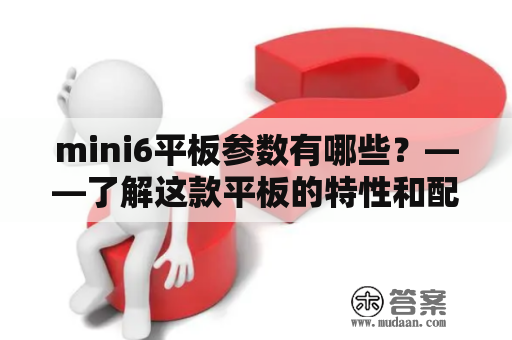 mini6平板参数有哪些？——了解这款平板的特性和配

木 答案
www.mudaan.com